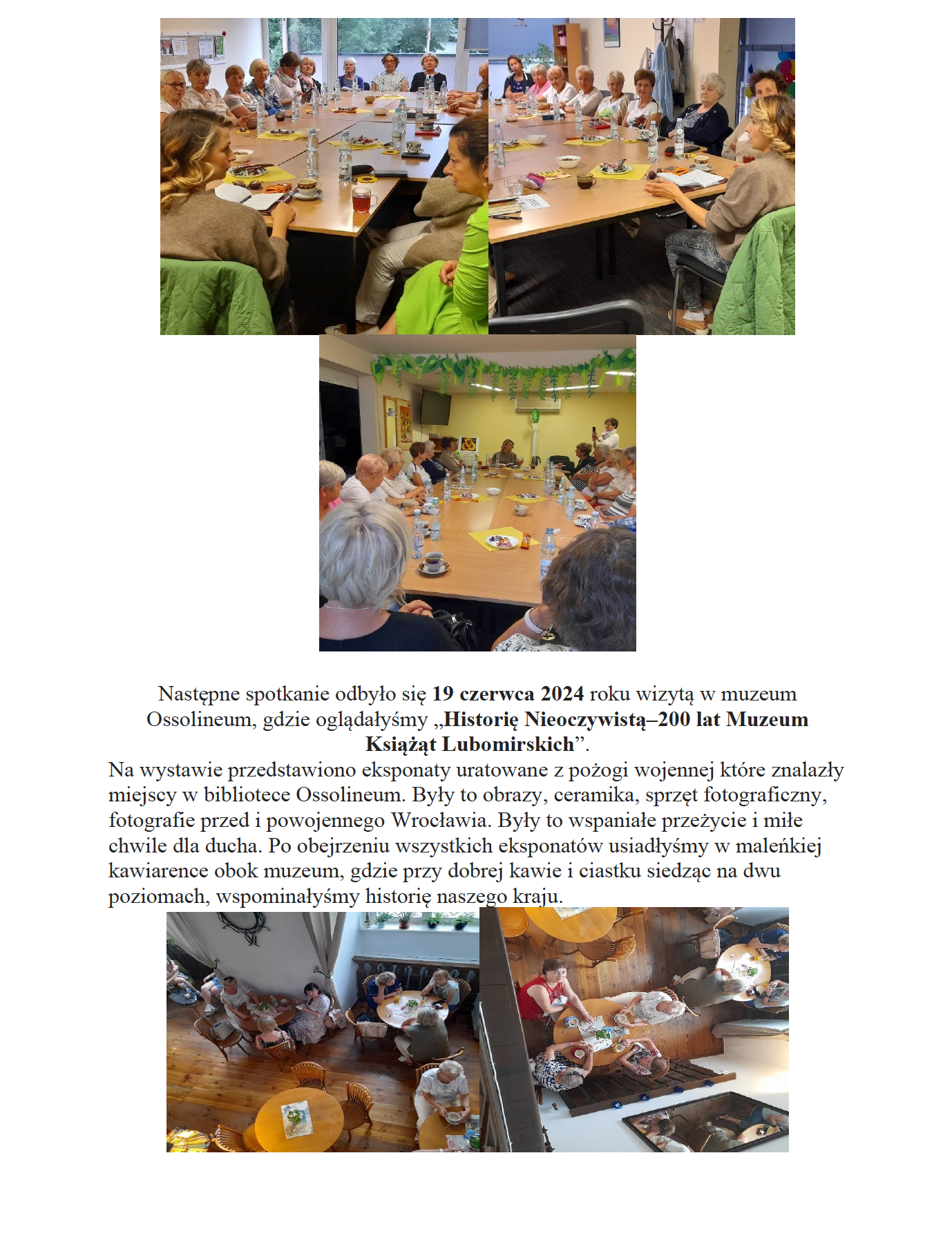 Następne spotkanie odbyło się 19 czerwca 2024 roku wizytą w muzeum Ossolineum, gdzie oglądałyśmy „Historię Nieoczywistą–200 lat Muzeum Książąt Lubomirskich”.

Na wystawie przedstawiono eksponaty uratowane z pożogi wojennej które znalazły miejscy w bibliotece Ossolineum. Były to obrazy, ceramika, sprzęt fotograficzny, fotografie przed i powojennego Wrocławia. Były to wspaniałe przeżycie i miłe chwile dla ducha. Po obejrzeniu wszystkich eksponatów usiadłyśmy w maleńkiej kawiarence obok muzeum, gdzie przy dobrej kawie i ciastku siedząc na dwu poziomach, wspominałyśmy historię naszego kraju.